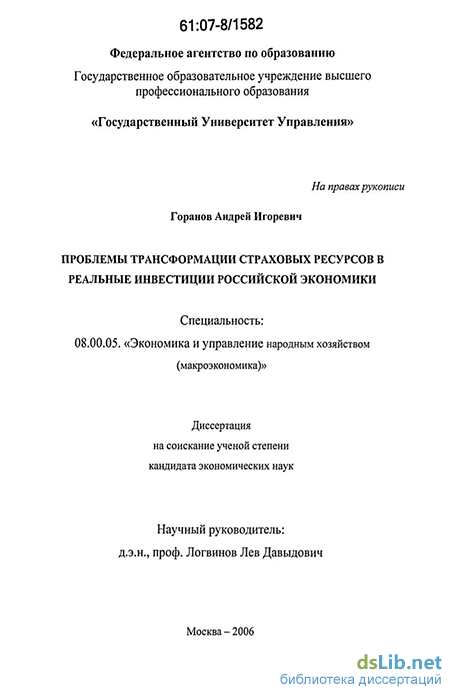 61:07-8/1582

Федеральное агентство по образованию

Государственное образовательное учреждение высшего профессионального образования

«Государственный Университет Управления»

На правах рукописи

Горанов Андрей Игоревич

ПРОБЛЕМЫ ТРАНСФОРМАЦИИ СТРАХОВЫХ РЕСУРСОВ В РЕАЛЬНЫЕ ИНВЕСТИЦИИ РОССИЙСКОЙ ЭКОНОМИКИ

Специальность:

08.00.05. «Экономика и управление народным хозяйством (макроэкономика)»

Диссертация на соискание ученой степени кандидата экономических наук

Научный руководитель: д.э.н., проф. Логвинов Лев Давыдович

Москва – 2006

dsLib.net
библиотека диссертаций